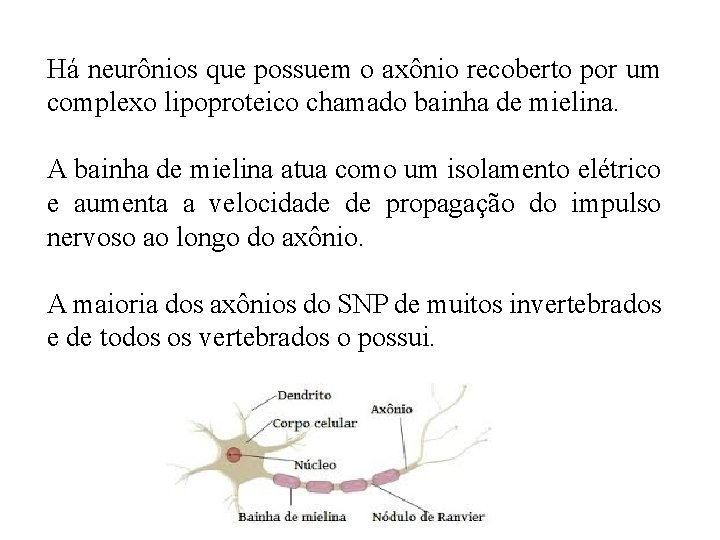 Há neurônios que possuem o axônio recoberto por um complexo lipoproteico chamado bainha de mielina.

A bainha de mielina atua como um isolamento elétrico e aumenta a velocidade de propagação do impulso nervoso ao longo do axônio.

A maioria dos axônios do SNP de muitos invertebrados e de todos os vertebrados o possui.

Dendrito
Corpo celular
Axônio
Núcleo
Bainha de mielina
Nódulo de Ranvier